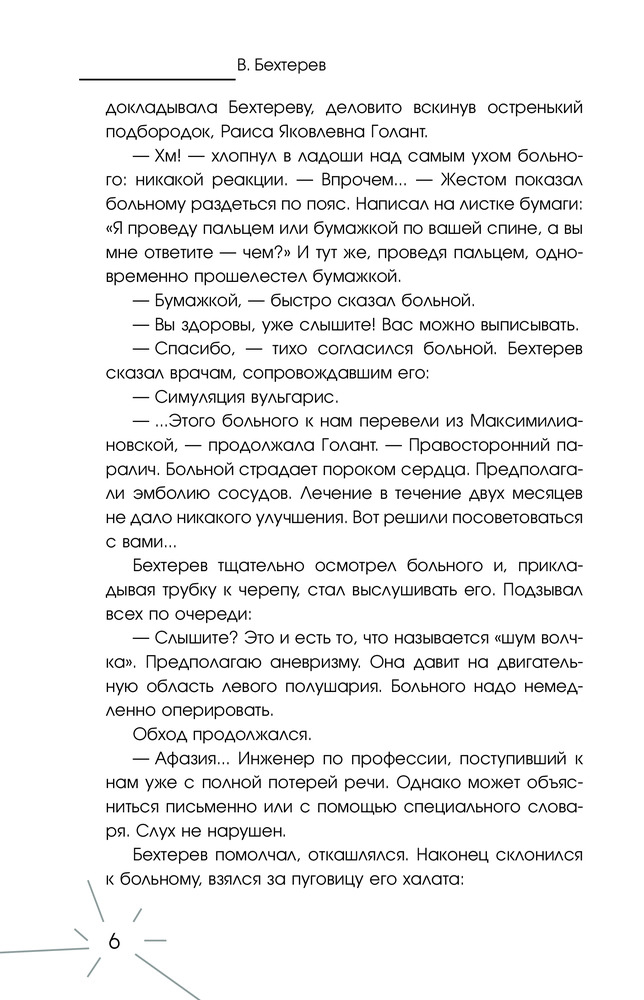 В. Бехтерев

докладывала Бехтереву, деловито вскинув остренький подбородок, Раиса Яковлевна Голант.

— Хм! — хлопнул в ладоши над самым ухом больного: никакой реакции. — Впрочем... — Жестом показал больному раздеться по пояс. Написал на листке бумаги: «Я проведу пальцем или бумажкой по вашей спине, а вы мне ответите — чем?» И тут же, проведя пальцем, одновременно прошелестел бумажкой.

— Бумажкой, — быстро сказал больной.

— Вы здоровы, уже слышите! Вас можно выписывать.

— Спасибо, — тихо согласился больной. Бехтерев сказал врачам, сопровождавшим его:

— Симуляция вульгарис.

— ...Этого больного к нам перевели из Максимилиановской, — продолжала Голант. — Правосторонний паралич. Больной страдает пороком сердца. Предполагали эмболию сосудов. Лечение в течение двух месяцев не дало никакого улучшения. Вот решили посоветоваться с вами...

Бехтерев тщательно осмотрел больного и, прикладывая трубку к черепу, стал выслушивать его. Подзывал всех по очереди:

— Слышите? Это и есть то, что называется «шум волчка». Предполагаю аневризму. Она давит на двигательную область левого полушария. Больного надо немедленно оперировать.

Обход продолжался.

— Афазия... Инженер по профессии, поступивший к нам уже с полной потерей речи. Однако может объясниться письменно или с помощью специального словаря. Слух не нарушен.

Бехтерев помолчал, откашлялся. Наконец склонился к больному, взялся за пуговицу его халата:

6